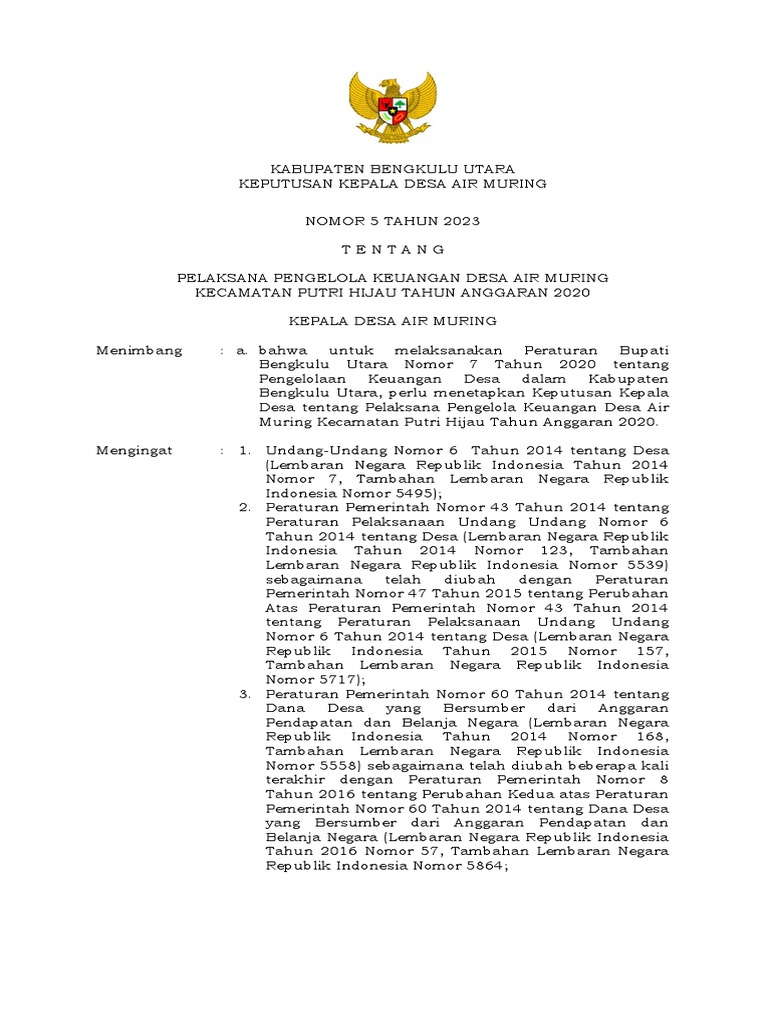 KABUPATEN BENGKULU UTARA
KEPUTUSAN KEPALA DESA AIR MURING

NOMOR 5 TAHUN 2023

T E N T A N G

PELAKSANA PENGELOLA KEUANGAN DESA AIR MURING
KECAMATAN PUTRI HIJAU TAHUN ANGGARAN 2020

KEPALA DESA AIR MURING

Menimbang : a. bahwa untuk melaksanakan Peraturan Bupati Bengkulu Utara Nomor 7 Tahun 2020 tentang Pengelolaan Keuangan Desa dalam Kabupaten Bengkulu Utara, perlu menetapkan Keputusan Kepala Desa tentang Pelaksana Pengelola Keuangan Desa Air Muring Kecamatan Putri Hijau Tahun Anggaran 2020.

Mengingat : 1. Undang-Undang Nomor 6 Tahun 2014 tentang Desa (Lembaran Negara Republik Indonesia Tahun 2014 Nomor 7, Tambahan Lembaran Negara Republik Indonesia Nomor 5495);

2. Peraturan Pemerintah Nomor 43 Tahun 2014 tentang Peraturan Pelaksanaan Undang Undang Nomor 6 Tahun 2014 tentang Desa (Lembaran Negara Republik Indonesia Tahun 2014 Nomor 123, Tambahan Lembaran Negara Republik Indonesia Nomor 5539) sebagaimana telah diubah dengan Peraturan Pemerintah Nomor 47 Tahun 2015 tentang Perubahan Atas Peraturan Pemerintah Nomor 43 Tahun 2014 tentang Peraturan Pelaksanaan Undang Undang Nomor 6 Tahun 2014 tentang Desa (Lembaran Negara Republik Indonesia Tahun 2015 Nomor 157, Tambahan Lembaran Negara Republik Indonesia Nomor 5717);

3. Peraturan Pemerintah Nomor 60 Tahun 2014 tentang Dana Desa yang Bersumber dari Anggaran Pendapatan dan Belanja Negara (Lembaran Negara Republik Indonesia Tahun 2014 Nomor 168, Tambahan Lembaran Negara Republik Indonesia Nomor 5558) sebagaimana telah diubah beberapa kali terakhir dengan Peraturan Pemerintah Nomor 8 Tahun 2016 tentang Perubahan Kedua atas Peraturan Pemerintah Nomor 60 Tahun 2014 tentang Dana Desa yang Bersumber dari Anggaran Pendapatan dan Belanja Negara (Lembaran Negara Republik Indonesia Tahun 2016 Nomor 57, Tambahan Lembaran Negara Republik Indonesia Nomor 5864;